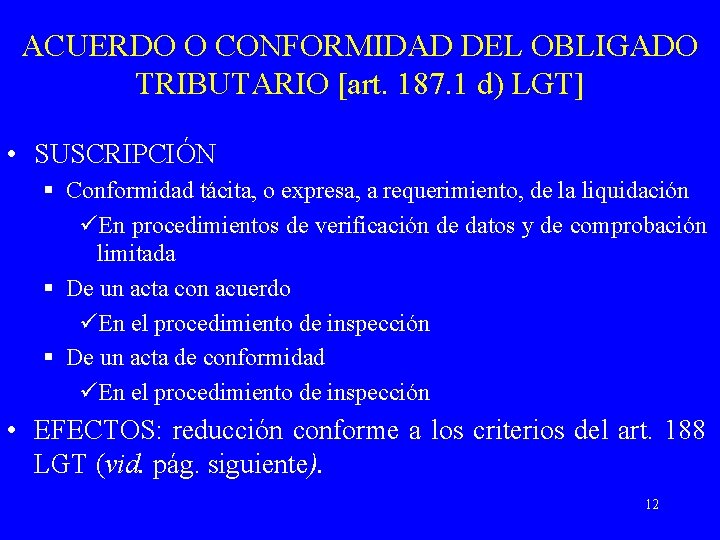 ACUERDO O CONFORMIDAD DEL OBLIGADO TRIBUTARIO [art. 187.1 d) LGT]

• SUSCRIPCIÓN
▪ Conformidad tácita, o expresa, a requerimiento, de la liquidación
✓En procedimientos de verificación de datos y de comprobación limitada
▪ De un acta con acuerdo
✓En el procedimiento de inspección
▪ De un acta de conformidad
✓En el procedimiento de inspección
• EFECTOS: reducción conforme a los criterios del art. 188 LGT (vid. pág. siguiente).

12